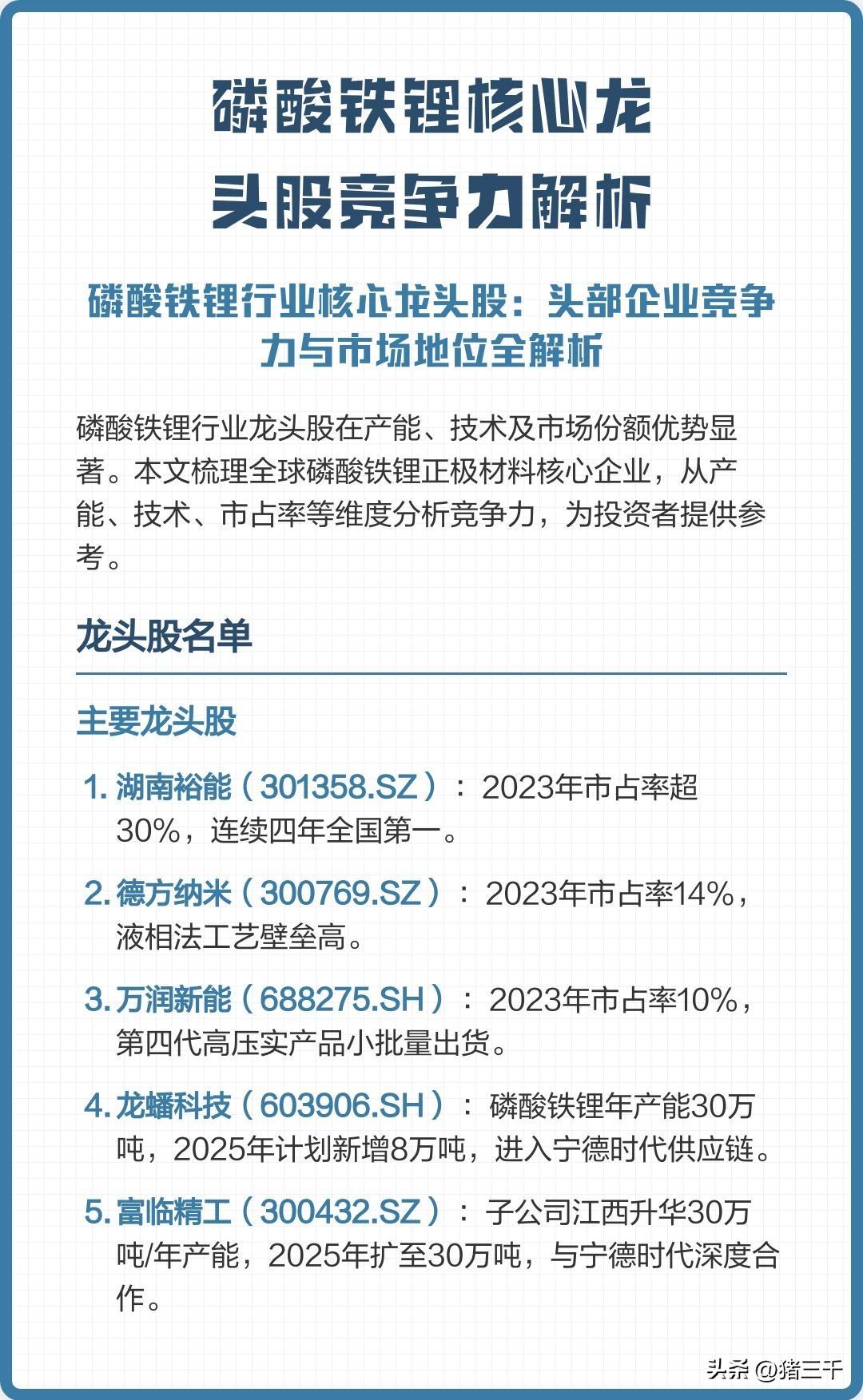 磷酸铁锂核心龙头股竞争力解析

磷酸铁锂行业核心龙头股：头部企业竞争力与市场地位全解析

磷酸铁锂行业龙头股在产能、技术及市场份额优势显著。本文梳理全球磷酸铁锂正极材料核心企业，从产能、技术、市占率等维度分析竞争力，为投资者提供参考。

龙头股名单

主要龙头股

1. 湖南裕能（301358.SZ）：2023年市占率超30%，连续四年全国第一。

2. 德方纳米（300769.SZ）：2023年市占率14%，液相法工艺壁垒高。

3. 万润新能（688275.SH）：2023年市占率10%，第四代高压实产品小批量出货。

4. 龙蟠科技（603906.SH）：磷酸铁锂年产能30万吨，2025年计划新增8万吨，进入宁德时代供应链。

5. 富临精工（300432.SZ）：子公司江西升华30万吨/年产能，2025年扩至30万吨，与宁德时代深度合作。

头条 @猪三千